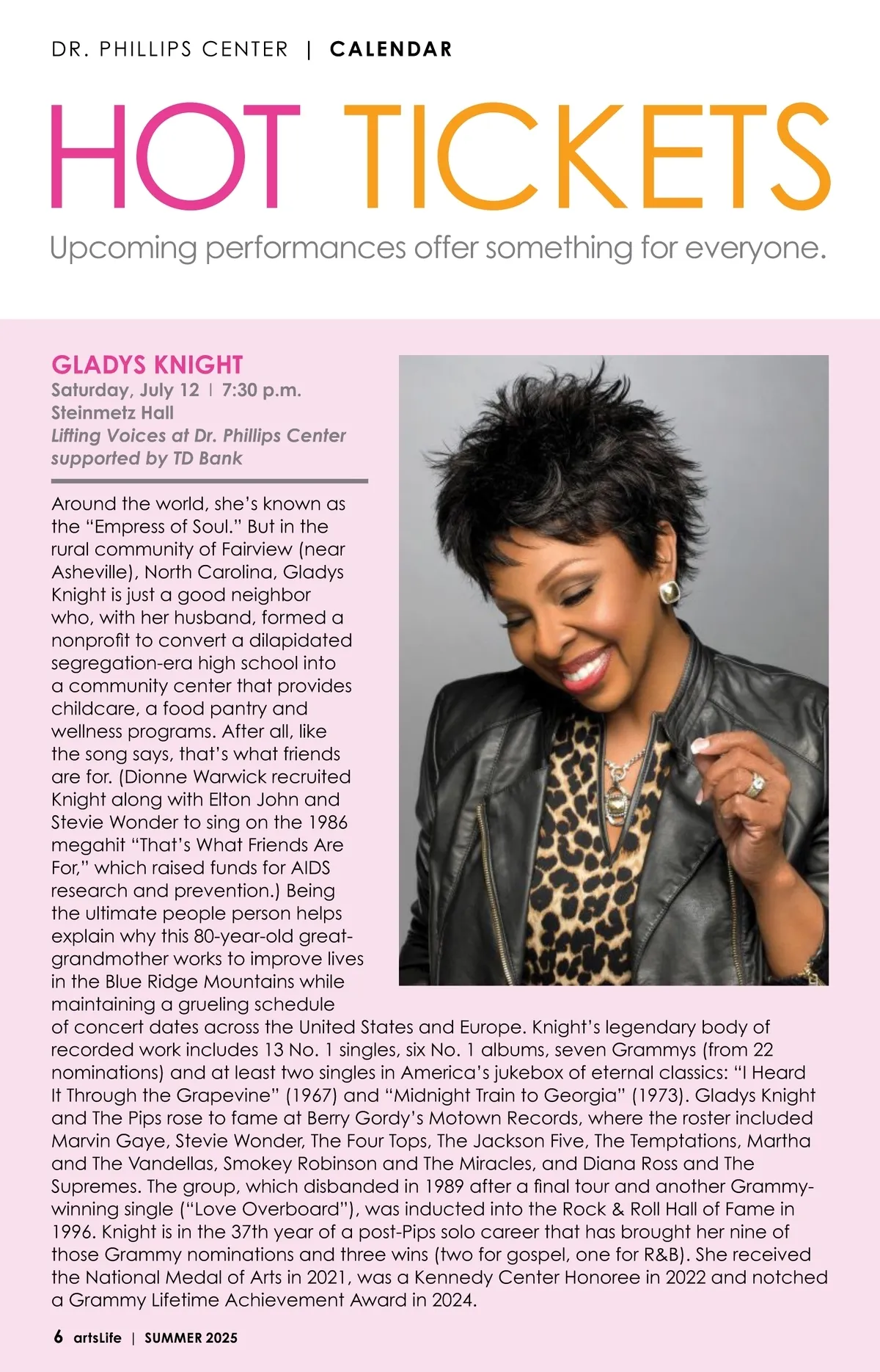 DR. PHILLIPS CENTER | CALENDAR

HOT TICKETS

Upcoming performances offer something for everyone.

GLADYS KNIGHT
Saturday, July 12 | 7:30 p.m.
Steinmetz Hall
Lifting Voices at Dr. Phillips Center supported by TD Bank

Around the world, she's known as the "Empress of Soul." But in the rural community of Fairview (near Asheville), North Carolina, Gladys Knight is just a good neighbor who, with her husband, formed a nonprofit to convert a dilapidated segregation-era high school into a community center that provides childcare, a food pantry and wellness programs. After all, like the song says, that's what friends are for. (Dionne Warwick recruited Knight along with Elton John and Stevie Wonder to sing on the 1986 megahit "That's What Friends Are For," which raised funds for AIDS research and prevention.) Being the ultimate people person helps explain why this 80-year-old great-grandmother works to improve lives in the Blue Ridge Mountains while maintaining a grueling schedule of concert dates across the United States and Europe. Knight's legendary body of recorded work includes 13 No. 1 singles, six No. 1 albums, seven Grammys (from 22 nominations) and at least two singles in America's jukebox of eternal classics: "I Heard It Through the Grapevine" (1967) and "Midnight Train to Georgia" (1973). Gladys Knight and The Pips rose to fame at Berry Gordy's Motown Records, where the roster included Marvin Gaye, Stevie Wonder, The Four Tops, The Jackson Five, The Temptations, Martha and The Vandellas, Smokey Robinson and The Miracles, and Diana Ross and The Supremes. The group, which disbanded in 1989 after a final tour and another Grammy-winning single ("Love Overboard"), was inducted into the Rock & Roll Hall of Fame in 1996. Knight is in the 37th year of a post-Pips solo career that has brought her nine of those Grammy nominations and three wins (two for gospel, one for R&B). She received the National Medal of Arts in 2021, was a Kennedy Center Honoree in 2022 and notched a Grammy Lifetime Achievement Award in 2024.

6 artsLife | SUMMER 2025